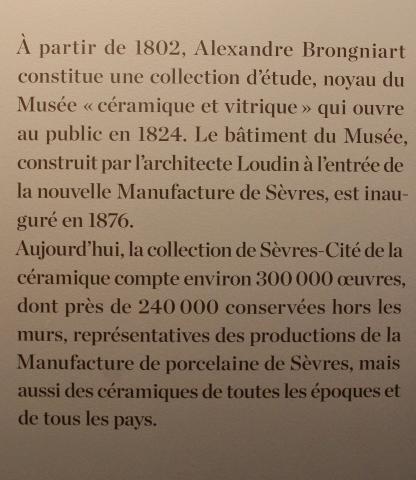 À partir de 1802, Alexandre Brongniart constitue une collection d'étude, noyau du Musée « céramique et vitrique » qui ouvre au public en 1824. Le bâtiment du Musée, construit par l'architecte Loudin à l'entrée de la nouvelle Manufacture de Sèvres, est inauguré en 1876.
Aujourd'hui, la collection de Sèvres-Cité de la céramique compte environ 300 000 œuvres, dont près de 240 000 conservées hors les murs, représentatives des productions de la Manufacture de porcelaine de Sèvres, mais aussi des céramiques de toutes les époques et de tous les pays.